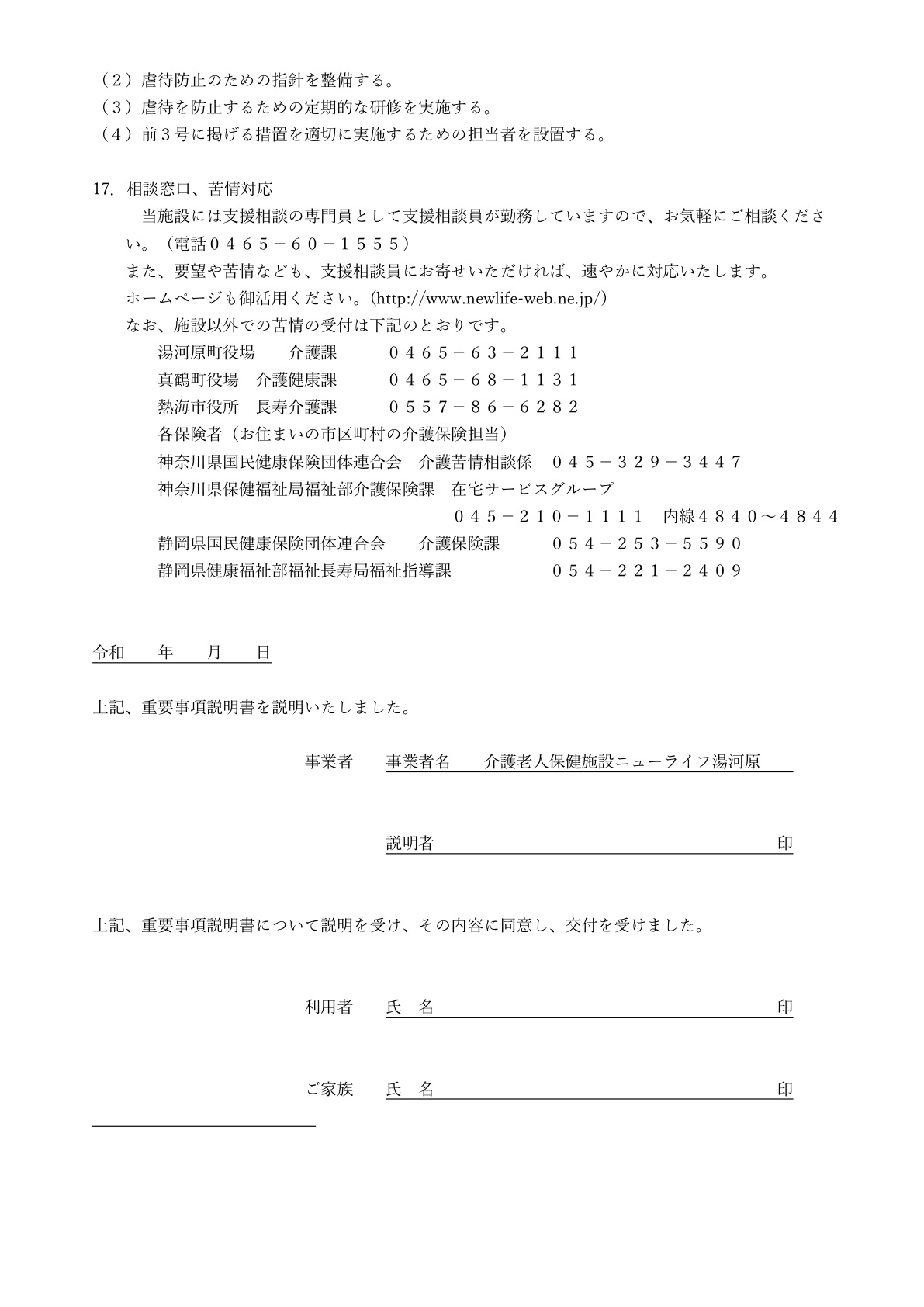 （２）虐待防止のための指針を整備する。
（３）虐待を防止するための定期的な研修を実施する。
（４）前３号に掲げる措置を適切に実施するための担当者を設置する。

17. 相談窓口、苦情対応
当施設には支援相談の専門員として支援相談員が勤務していますので、お気軽にご相談ください。（電話０４６５－６０－１５５５）
また、要望や苦情なども、支援相談員にお寄せいただければ、速やかに対応いたします。
ホームページも御活用ください。(http://www.newlife-web.ne.jp/)
なお、施設以外での苦情の受付は下記のとおりです。
湯河原町役場　介護課　０４６５－６３－２１１１
真鶴町役場　介護健康課　０４６５－６８－１１３１
熱海市役所　長寿介護課　０５５７－８６－６２８２
各保険者（お住まいの市区町村の介護保険担当）
神奈川県国民健康保険団体連合会　介護苦情相談係　０４５－３２９－３４４７
神奈川県保健福祉局福祉部介護保険課　在宅サービスグループ
０４５－２１０－１１１１　内線４８４０～４８４４
静岡県国民健康保険団体連合会　介護保険課　０５４－２５３－５５９０
静岡県健康福祉部福祉長寿局福祉指導課　０５４－２２１－２４０９

令和　年　月　日

上記、重要事項説明書を説明いたしました。

事業者　事業者名　介護老人保健施設ニューライフ湯河原

説明者　印

上記、重要事項説明書について説明を受け、その内容に同意し、交付を受けました。

利用者　氏　名　印

ご家族　氏　名　印